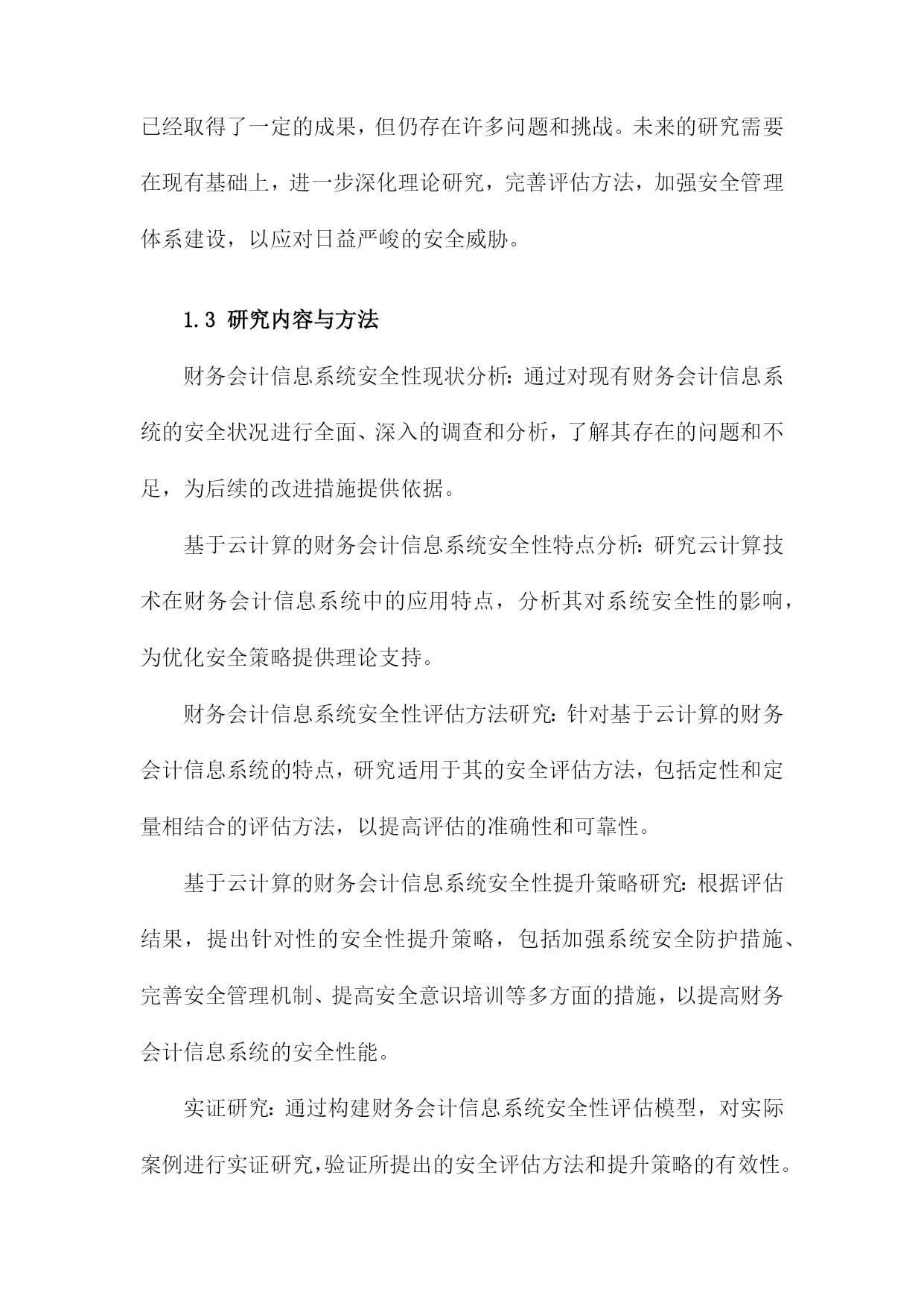 已经取得了一定的成果，但仍存在许多问题和挑战。未来的研究需要在现有基础上，进一步深化理论研究，完善评估方法，加强安全管理体系建设，以应对日益严峻的安全威胁。

1.3 研究内容与方法

财务会计信息系统安全性现状分析：通过对现有财务会计信息系统的安全状况进行全面、深入的调查和分析，了解其存在的问题和不足，为后续的改进措施提供依据。

基于云计算的财务会计信息系统安全性特点分析：研究云计算技术在财务会计信息系统中的应用特点，分析其对系统安全性的影响，为优化安全策略提供理论支持。

财务会计信息系统安全性评估方法研究：针对基于云计算的财务会计信息系统的特点，研究适用于其的安全评估方法，包括定性和定量相结合的评估方法，以提高评估的准确性和可靠性。

基于云计算的财务会计信息系统安全性提升策略研究：根据评估结果，提出针对性的安全性提升策略，包括加强系统安全防护措施、完善安全管理机制、提高安全意识培训等多方面的措施，以提高财务会计信息系统的安全性能。

实证研究：通过构建财务会计信息系统安全性评估模型，对实际案例进行实证研究，验证所提出的安全评估方法和提升策略的有效性。